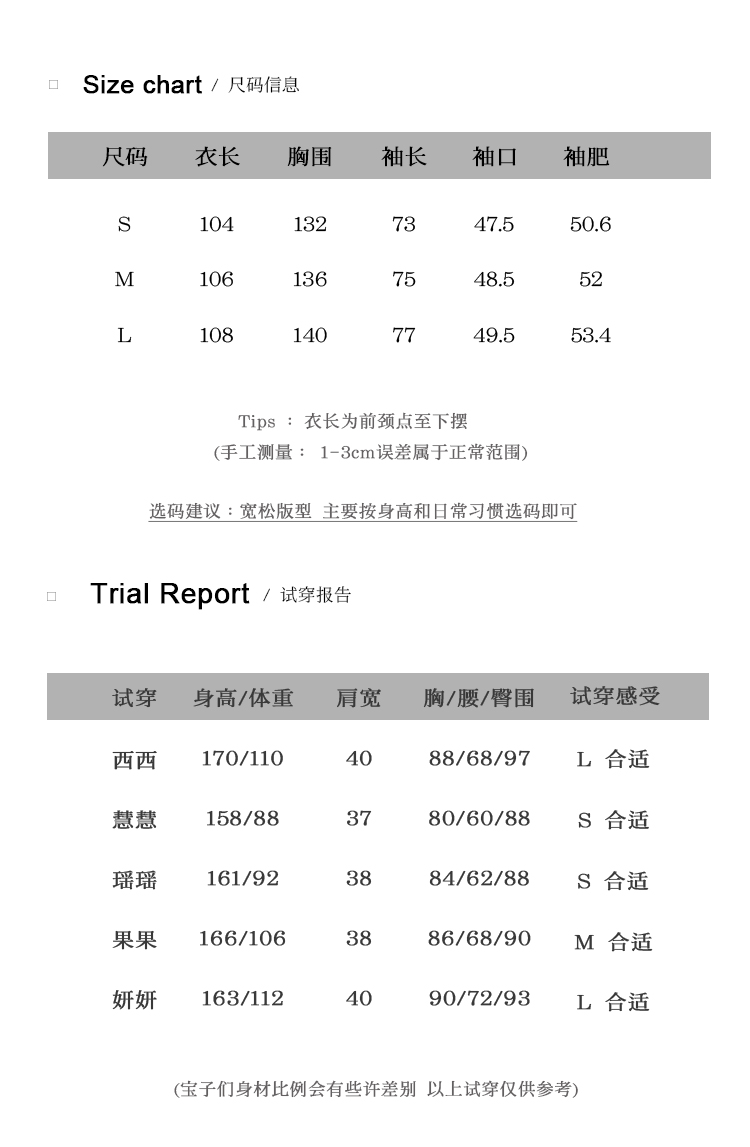 □ Size chart / 尺码信息

| 尺码 | 衣长 | 胸围 | 袖长 | 袖口 | 袖肥 |
|---|---|---|---|---|---|
| S | 104 | 132 | 73 | 47.5 | 50.6 |
| M | 106 | 136 | 75 | 48.5 | 52 |
| L | 108 | 140 | 77 | 49.5 | 53.4 |

Tips ： 衣长为前颈点至下摆
(手工测量： 1-3cm误差属于正常范围)

选码建议：宽松版型 主要按身高和日常习惯选码即可

□ Trial Report / 试穿报告

| 试穿 | 身高/体重 | 肩宽 | 胸/腰/臀围 | 试穿感受 |
|---|---|---|---|---|
| 西西 | 170/110 | 40 | 88/68/97 | L 合适 |
| 慧慧 | 158/88 | 37 | 80/60/88 | S 合适 |
| 瑶瑶 | 161/92 | 38 | 84/62/88 | S 合适 |
| 果果 | 166/106 | 38 | 86/68/90 | M 合适 |
| 妍妍 | 163/112 | 40 | 90/72/93 | L 合适 |

(宝子们身材比例会有些许差别 以上试穿仅供参考)